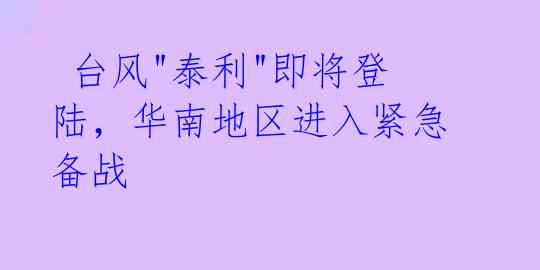 台风"泰利"即将登陆，华南地区进入紧急备战